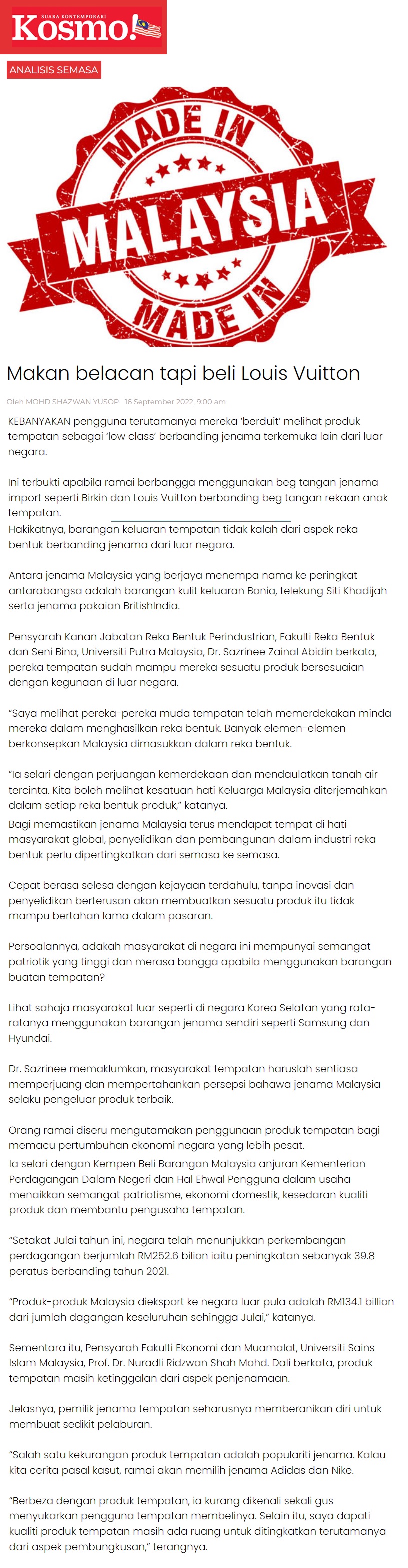 SUARA KONTEMPORARI
Kosmo!

ANALISIS SEMASA

MADE IN
MALAYSIA
MADE IN

Makan belacan tapi beli Louis Vuitton

Oleh MOHD SHAZWAN YUSOP 16 September 2022, 9:00 am

KEBANYAKAN pengguna terutamanya mereka 'berduit' melihat produk tempatan sebagai 'low class' berbanding jenama terkemuka lain dari luar negara.

Ini terbukti apabila ramai berbangga menggunakan beg tangan jenama import seperti Birkin dan Louis Vuitton berbanding beg tangan rekaan anak tempatan.

Hakikatnya, barangan keluaran tempatan tidak kalah dari aspek reka bentuk berbanding jenama dari luar negara.

Antara jenama Malaysia yang berjaya menempa nama ke peringkat antarabangsa adalah barangan kulit keluaran Bonia, telekung Siti Khadijah serta jenama pakaian BritishIndia.

Pensyarah Kanan Jabatan Reka Bentuk Perindustrian, Fakulti Reka Bentuk dan Seni Bina, Universiti Putra Malaysia, Dr. Sazrinee Zainal Abidin berkata, pereka tempatan sudah mampu mereka sesuatu produk bersesuaian dengan kegunaan di luar negara.

"Saya melihat pereka-pereka muda tempatan telah memerdekakan minda mereka dalam menghasilkan reka bentuk. Banyak elemen-elemen berkonsepkan Malaysia dimasukkan dalam reka bentuk.

"Ia selari dengan perjuangan kemerdekaan dan mendaulatkan tanah air tercinta. Kita boleh melihat kesatuan hati Keluarga Malaysia diterjemahkan dalam setiap reka bentuk produk," katanya.

Bagi memastikan jenama Malaysia terus mendapat tempat di hati masyarakat global, penyelidikan dan pembangunan dalam industri reka bentuk perlu dipertingkatkan dari semasa ke semasa.

Cepat berasa selesa dengan kejayaan terdahulu, tanpa inovasi dan penyelidikan berterusan akan membuatkan sesuatu produk itu tidak mampu bertahan lama dalam pasaran.

Persoalannya, adakah masyarakat di negara ini mempunyai semangat patriotik yang tinggi dan merasa bangga apabila menggunakan barangan buatan tempatan?

Lihat sahaja masyarakat luar seperti di negara Korea Selatan yang rata-ratanya menggunakan barangan jenama sendiri seperti Samsung dan Hyundai.

Dr. Sazrinee memaklumkan, masyarakat tempatan haruslah sentiasa memperjuang dan mempertahankan persepsi bahawa jenama Malaysia selaku pengeluar produk terbaik.

Orang ramai diseru mengutamakan penggunaan produk tempatan bagi memacu pertumbuhan ekonomi negara yang lebih pesat.

Ia selari dengan Kempen Beli Barangan Malaysia anjuran Kementerian Perdagangan Dalam Negeri dan Hal Ehwal Pengguna dalam usaha menaikkan semangat patriotisme, ekonomi domestik, kesedaran kualiti produk dan membantu pengusaha tempatan.

"Setakat Julai tahun ini, negara telah menunjukkan perkembangan perdagangan berjumlah RM252.6 bilion iaitu peningkatan sebanyak 39.8 peratus berbanding tahun 2021.

"Produk-produk Malaysia dieksport ke negara luar pula adalah RM134.1 billion dari jumlah dagangan keseluruhan sehingga Julai," katanya.

Sementara itu, Pensyarah Fakulti Ekonomi dan Muamalat, Universiti Sains Islam Malaysia, Prof. Dr. Nuradli Ridzwan Shah Mohd. Dali berkata, produk tempatan masih ketinggalan dari aspek penjenamaan.

Jelasnya, pemilik jenama tempatan seharusnya memberanikan diri untuk membuat sedikit pelaburan.

"Salah satu kekurangan produk tempatan adalah populariti jenama. Kalau kita cerita pasal kasut, ramai akan memilih jenama Adidas dan Nike.

"Berbeza dengan produk tempatan, ia kurang dikenali sekali gus menyukarkan pengguna tempatan membelinya. Selain itu, saya dapati kualiti produk tempatan masih ada ruang untuk ditingkatkan terutamanya dari aspek pembungkusan," terangnya.